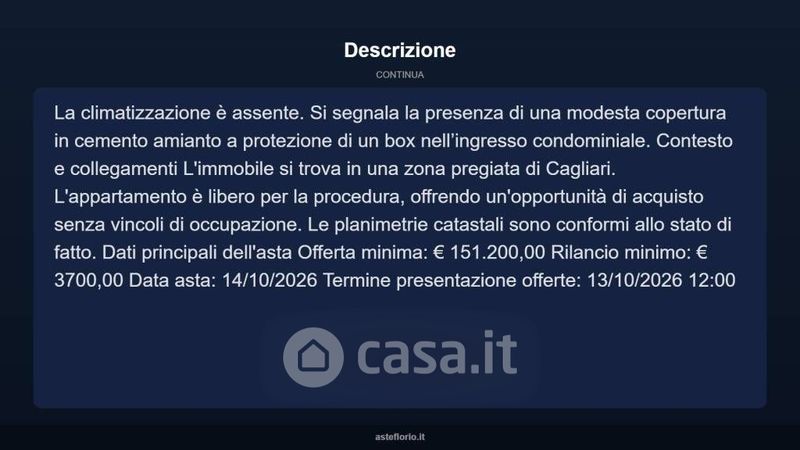 Descrizione

CONTINUA

La climatizzazione è assente. Si segnala la presenza di una modesta copertura in cemento amianto a protezione di un box nell'ingresso condominiale. Contesto e collegamenti L'immobile si trova in una zona pregiata di Cagliari. L'appartamento è libero per la procedura, offrendo un'opportunità di acquisto senza vincoli di occupazione. Le planimetrie catastali sono conformi allo stato di fatto. Dati principali dell'asta Offerta minima: € 151.200,00 Rilancio minimo: € 3700,00 Data asta: 14/10/2026 Termine presentazione offerte: 13/10/2026 12:00

asteflorio.it

casa.it